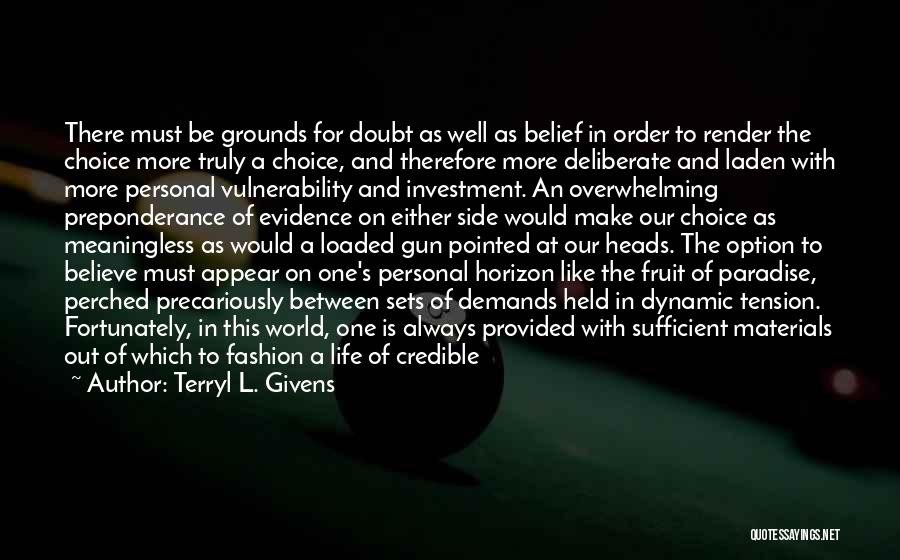 There must be grounds for doubt as well as belief in order to render the choice more truly a choice, and therefore more deliberate and laden with more personal vulnerability and investment. An overwhelming preponderance of evidence on either side would make our choice as meaningless as would a loaded gun pointed at our heads. The option to believe must appear on one's personal horizon like the fruit of paradise, perched precariously between sets of demands held in dynamic tension. Fortunately, in this world, one is always provided with sufficient materials out of which to fashion a life of credible

~ Author: Terryl L. Givens

QUOTESSAYINGS.NET